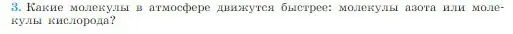 3. Какие молекулы в атмосфере движутся быстрее: молекулы азота или молекулы кислорода?